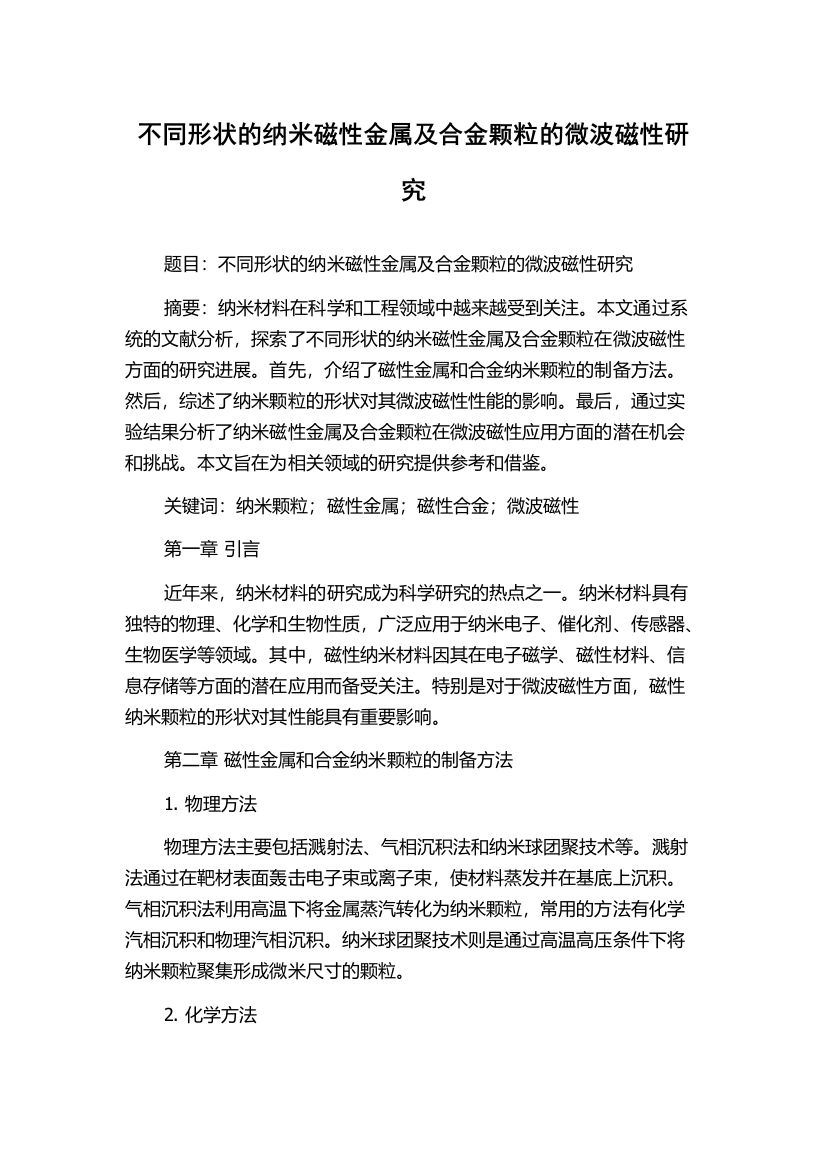 不同形状的纳米磁性金属及合金颗粒的微波磁性研究

题目：不同形状的纳米磁性金属及合金颗粒的微波磁性研究

摘要：纳米材料在科学和工程领域中越来越受到关注。本文通过系统的文献分析，探索了不同形状的纳米磁性金属及合金颗粒在微波磁性方面的研究进展。首先，介绍了磁性金属和合金纳米颗粒的制备方法。然后，综述了纳米颗粒的形状对其微波磁性性能的影响。最后，通过实验结果分析了纳米磁性金属及合金颗粒在微波磁性应用方面的潜在机会和挑战。本文旨在为相关领域的研究提供参考和借鉴。

关键词：纳米颗粒；磁性金属；磁性合金；微波磁性

第一章 引言

近年来，纳米材料的研究成为科学研究的热点之一。纳米材料具有独特的物理、化学和生物性质，广泛应用于纳米电子、催化剂、传感器、生物医学等领域。其中，磁性纳米材料因其在电子磁学、磁性材料、信息存储等方面的潜在应用而备受关注。特别是对于微波磁性方面，磁性纳米颗粒的形状对其性能具有重要影响。

第二章 磁性金属和合金纳米颗粒的制备方法

1. 物理方法

物理方法主要包括溅射法、气相沉积法和纳米球团聚技术等。溅射法通过在靶材表面轰击电子束或离子束，使材料蒸发并在基底上沉积。气相沉积法利用高温下将金属蒸汽转化为纳米颗粒，常用的方法有化学汽相沉积和物理汽相沉积。纳米球团聚技术则是通过高温高压条件下将纳米颗粒聚集形成微米尺寸的颗粒。

2. 化学方法